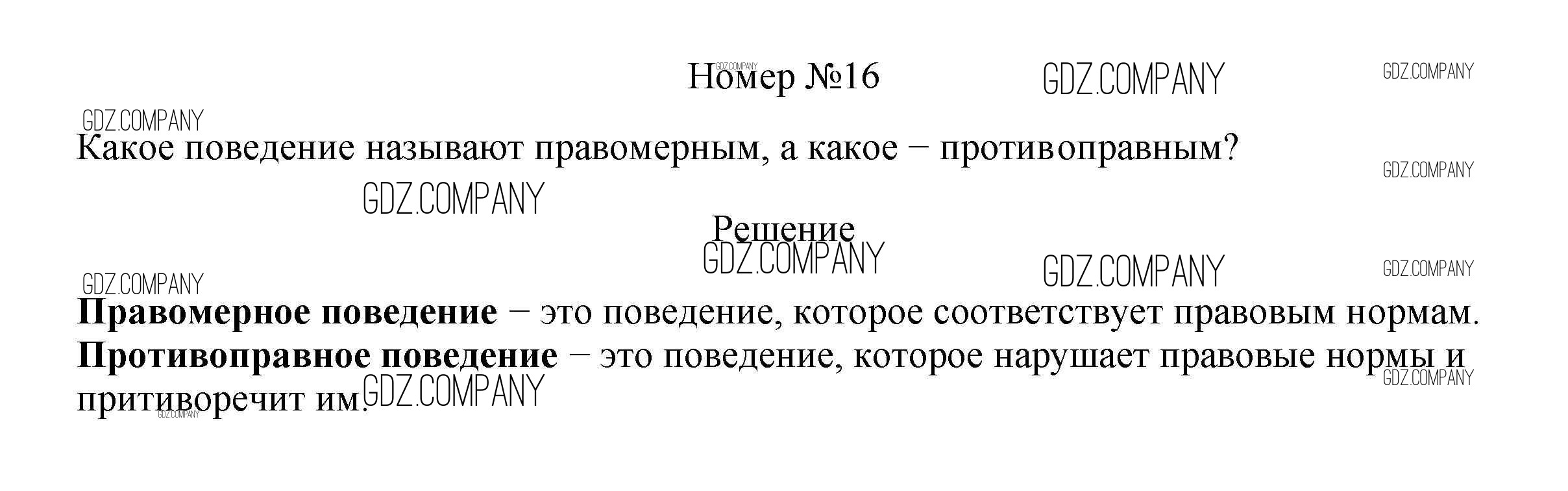 Номер №16

Какое поведение называют правомерным, а какое – противоправным?

Решение

Правомерное поведение – это поведение, которое соответствует правовым нормам.
Противоправное поведение – это поведение, которое нарушает правовые нормы и притиворечит им.

GDZ.COMPANY